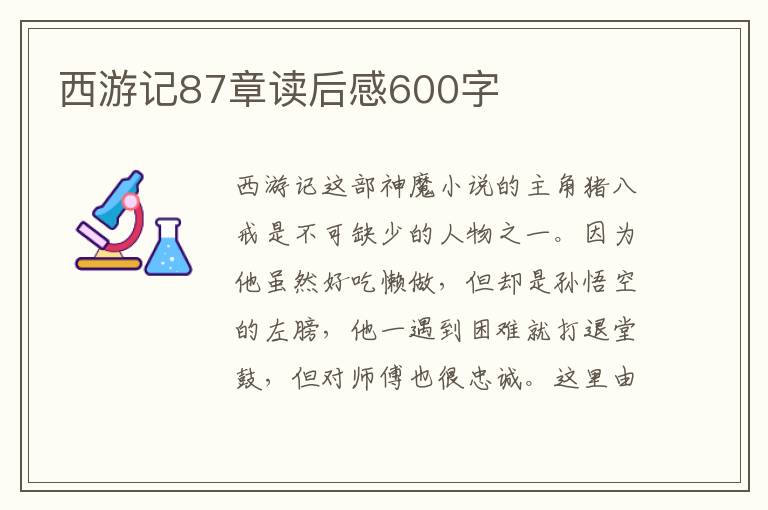 西游记87章读后感600字

西游记这部神魔小说的主角猪八戒是不可缺少的人物之一。因为他虽然好吃懒做，但却是孙悟空的左膀，他一遇到困难就打退堂鼓，但对师傅也很忠诚。这里由